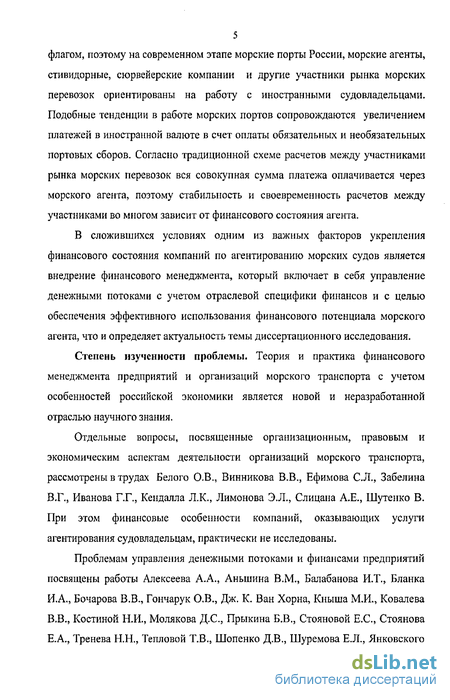 5

флагом, поэтому на современном этапе морские порты России, морские агенты, стивидорные, сюрвейерские компании и другие участники рынка морских перевозок ориентированы на работу с иностранными судовладельцами. Подобные тенденции в работе морских портов сопровождаются увеличением платежей в иностранной валюте в счет оплаты обязательных и необязательных портовых сборов. Согласно традиционной схеме расчетов между участниками рынка морских перевозок вся совокупная сумма платежа оплачивается через морского агента, поэтому стабильность и своевременность расчетов между участниками во многом зависит от финансового состояния агента.

В сложившихся условиях одним из важных факторов укрепления финансового состояния компаний по агентированию морских судов является внедрение финансового менеджмента, который включает в себя управление денежными потоками с учетом отраслевой специфики финансов и с целью обеспечения эффективного использования финансового потенциала морского агента, что и определяет актуальность темы диссертационного исследования.

Степень изученности проблемы. Теория и практика финансового менеджмента предприятий и организаций морского транспорта с учетом особенностей российской экономики является новой и неразработанной отраслью научного знания.

Отдельные вопросы, посвященные организационным, правовым и экономическим аспектам деятельности организаций морского транспорта, рассмотрены в трудах Белого О.В., Винникова В.В., Ефимова С.Л., Забелина В.Г., Иванова Г.Г., Кендалла Л.К., Лимонова Э.Л., Слицана А.Е., Шутенко В. При этом финансовые особенности компаний, оказывающих услуги агентирования судовладельцам, практически не исследованы.

Проблемам управления денежными потоками и финансами предприятий посвящены работы Алексеева А.А., Аньшина В.М., Балабанова И.Т., Бланка И.А., Бочарова В.В., Гончарук О.В., Дж. К. Ван Хорна, Кныша М.И., Ковалева В.В., Костиной Н.И., Молякова Д.С., Прыкина Б.В., Стояновой Е.С., Стоянова Е.А., Тренева Н.Н., Тепловой Т.В., Шопенко Д.В., Шуремова Е.Л., Янковского

dsLib.net
библиотека диссертаций